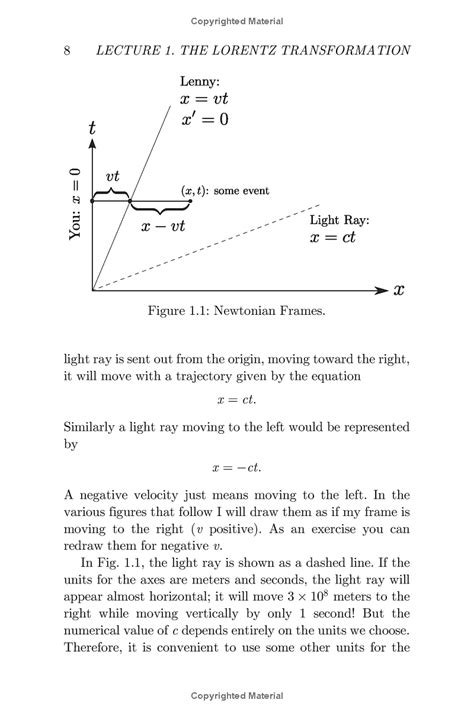 Copyrighted Material

8 LECTURE 1. THE LORENTZ TRANSFORMATION

Lenny:
$x = vt$
$x' = 0$

$t$

You: $x = 0$

$vt$

$(x, t)$: some event

$x - vt$

Light Ray:
$x = ct$

$x$

Figure 1.1: Newtonian Frames.

light ray is sent out from the origin, moving toward the right, it will move with a trajectory given by the equation

$x = ct.$

Similarly a light ray moving to the left would be represented by

$x = -ct.$

A negative velocity just means moving to the left. In the various figures that follow I will draw them as if my frame is moving to the right ($v$ positive). As an exercise you can redraw them for negative $v$.

In Fig. 1.1, the light ray is shown as a dashed line. If the units for the axes are meters and seconds, the light ray will appear almost horizontal; it will move $3 \times 10^8$ meters to the right while moving vertically by only 1 second! But the numerical value of $c$ depends entirely on the units we choose. Therefore, it is convenient to use some other units for the

Copyrighted Material